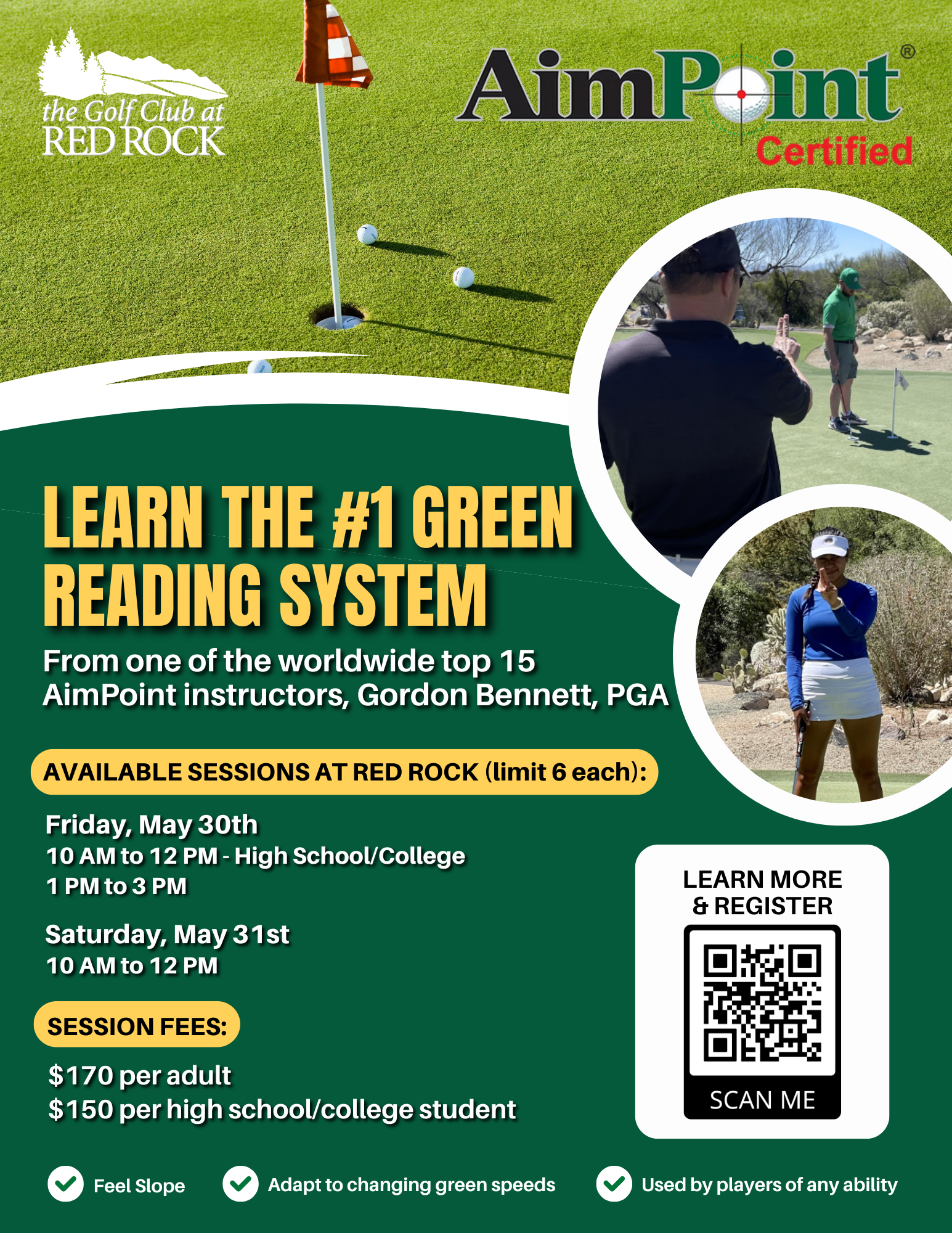 the Golf Club at
RED ROCK

AimPoint®
Certified

LEARN THE #1 GREEN READING SYSTEM

From one of the worldwide top 15 AimPoint instructors, Gordon Bennett, PGA

AVAILABLE SESSIONS AT RED ROCK (limit 6 each):

Friday, May 30th
10 AM to 12 PM - High School/College
1 PM to 3 PM

Saturday, May 31st
10 AM to 12 PM

SESSION FEES:

$170 per adult
$150 per high school/college student

LEARN MORE & REGISTER

SCAN ME

Feel Slope

Adapt to changing green speeds

Used by players of any ability